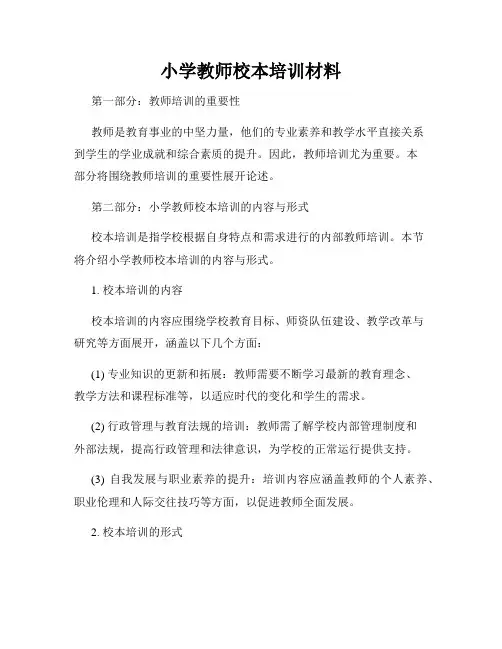 小学教师校本培训材料

第一部分：教师培训的重要性

教师是教育事业的中坚力量，他们的专业素养和教学水平直接关系到学生的学业成就和综合素质的提升。因此，教师培训尤为重要。本部分将围绕教师培训的重要性展开论述。

第二部分：小学教师校本培训的内容与形式

校本培训是指学校根据自身特点和需求进行的内部教师培训。本节将介绍小学教师校本培训的内容与形式。

1. 校本培训的内容

校本培训的内容应围绕学校教育目标、师资队伍建设、教学改革与研究等方面展开，涵盖以下几个方面：

(1) 专业知识的更新和拓展：教师需要不断学习最新的教育理念、教学方法和课程标准等，以适应时代的变化和学生的需求。

(2) 行政管理与教育法规的培训：教师需了解学校内部管理制度和外部法规，提高行政管理和法律意识，为学校的正常运行提供支持。

(3) 自我发展与职业素养的提升：培训内容应涵盖教师的个人素养、职业伦理和人际交往技巧等方面，以促进教师全面发展。

2. 校本培训的形式